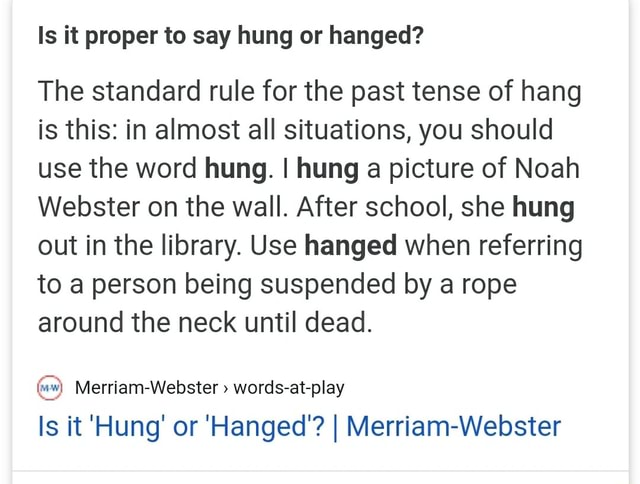 Is it proper to say hung or hanged?

The standard rule for the past tense of hang is this: in almost all situations, you should use the word hung. I hung a picture of Noah Webster on the wall. After school, she hung out in the library. Use hanged when referring to a person being suspended by a rope around the neck until dead.

M-W Merriam-Webster › words-at-play

Is it 'Hung' or 'Hanged'? | Merriam-Webster